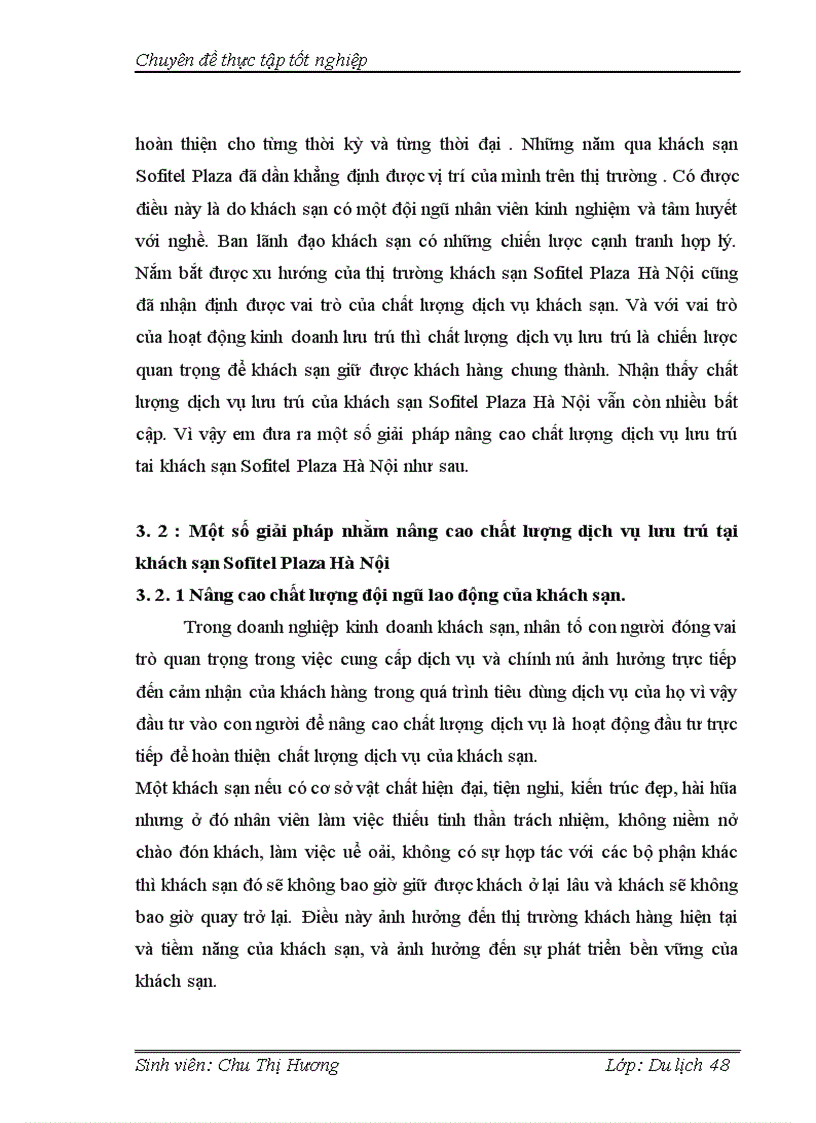 Chuyên đề thực tập tốt nghiệp

hoàn thiện cho từng thời kỳ và từng thời đại . Những năm qua khách sạn Sofitel Plaza đã dần khẳng định được vị trí của mình trên thị trường . Có được điều này là do khách sạn có một đội ngũ nhân viên kinh nghiệm và tâm huyết với nghề. Ban lãnh đạo khách sạn có những chiến lược cạnh tranh hợp lý. Nắm bắt được xu hướng của thị trường khách sạn Sofitel Plaza Hà Nội cũng đã nhận định được vai trò của chất lượng dịch vụ khách sạn. Và với vai trò của hoạt động kinh doanh lưu trú thì chất lượng dịch vụ lưu trú là chiến lược quan trọng để khách sạn giữ được khách hàng chung thành. Nhận thấy chất lượng dịch vụ lưu trú của khách sạn Sofitel Plaza Hà Nội vẫn còn nhiều bất cập. Vì vậy em đưa ra một số giải pháp nâng cao chất lượng dịch vụ lưu trú tai khách sạn Sofitel Plaza Hà Nội như sau.

3. 2 : Một số giải pháp nhằm nâng cao chất lượng dịch vụ lưu trú tại khách sạn Sofitel Plaza Hà Nội

3. 2. 1 Nâng cao chất lượng đội ngũ lao động của khách sạn.

Trong doanh nghiệp kinh doanh khách sạn, nhân tố con người đóng vai trò quan trọng trong việc cung cấp dịch vụ và chính nú ảnh hưởng trực tiếp đến cảm nhận của khách hàng trong quá trình tiêu dùng dịch vụ của họ vì vậy đầu tư vào con người để nâng cao chất lượng dịch vụ là hoạt động đầu tư trực tiếp để hoàn thiện chất lượng dịch vụ của khách sạn.

Một khách sạn nếu có cơ sở vật chất hiện đại, tiện nghi, kiến trúc đẹp, hài hũa nhưng ở đó nhân viên làm việc thiếu tinh thần trách nhiệm, không niềm nở chào đón khách, làm việc uể oải, không có sự hợp tác với các bộ phận khác thì khách sạn đó sẽ không bao giờ giữ được khách ở lại lâu và khách sẽ không bao giờ quay trở lại. Điều này ảnh hưởng đến thị trường khách hàng hiện tại và tiềm năng của khách sạn, và ảnh hưởng đến sự phát triển bền vững của khách sạn.

Sinh viên: Chu Thị Hương Lớp: Du lịch 48